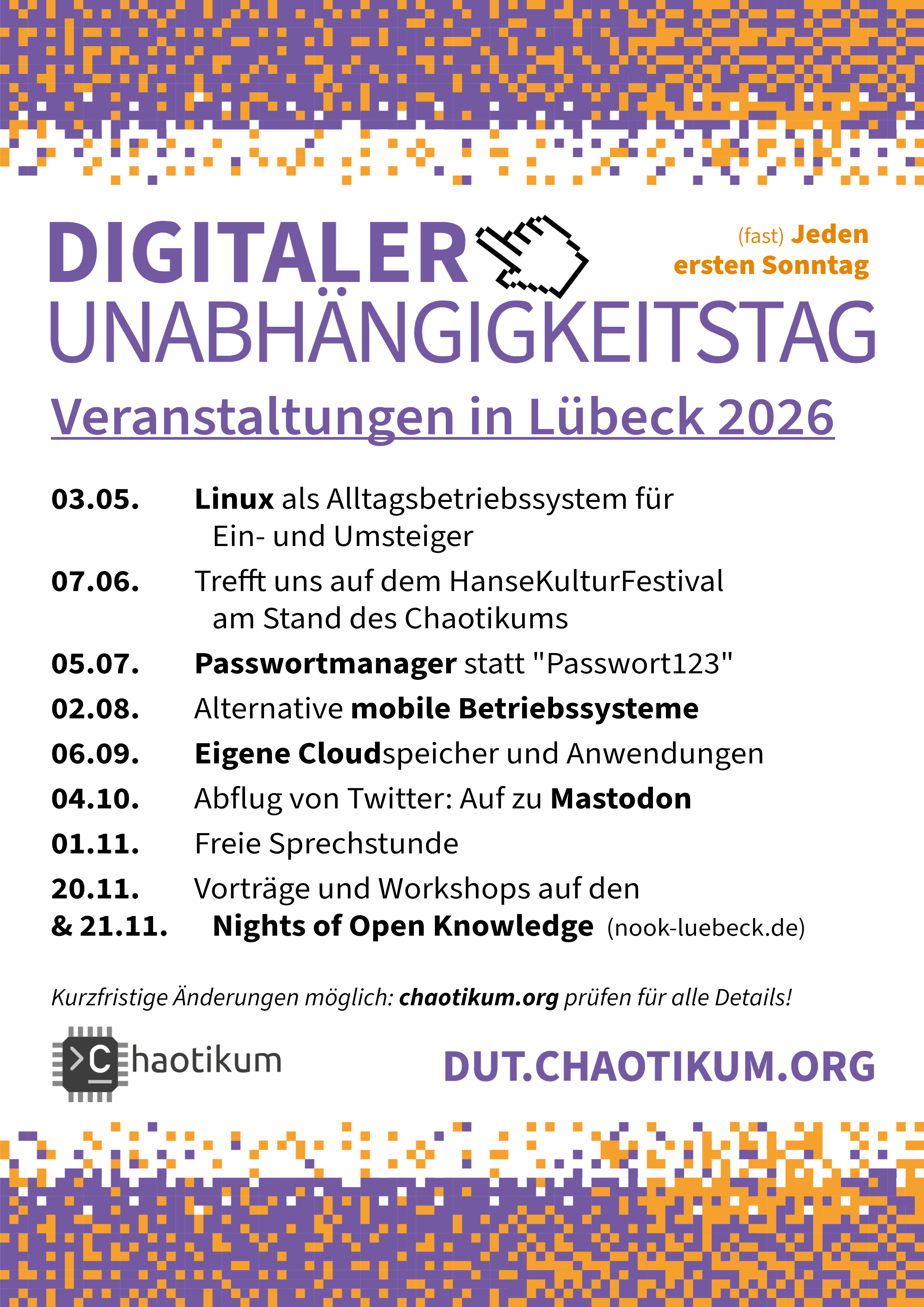 DIGITALER UNABHÄNGIGKEITSTAG

(fast) Jeden ersten Sonntag

Veranstaltungen in Lübeck 2026

03.05. Linux als Alltagsbetriebssystem für Ein- und Umsteiger

07.06. Trefft uns auf dem HanseKulturFestival am Stand des Chaotikums

05.07. Passwortmanager statt "Passwort123"

02.08. Alternative mobile Betriebssysteme

06.09. Eigene Cloudspeicher und Anwendungen

04.10. Abflug von Twitter: Auf zu Mastodon

01.11. Freie Sprechstunde

20.11. & 21.11. Vorträge und Workshops auf den Nights of Open Knowledge (nook-luebeck.de)

Kurzfristige Änderungen möglich: chaotikum.org prüfen für alle Details!

>C haotikum

DUT.CHAOTIKUM.ORG